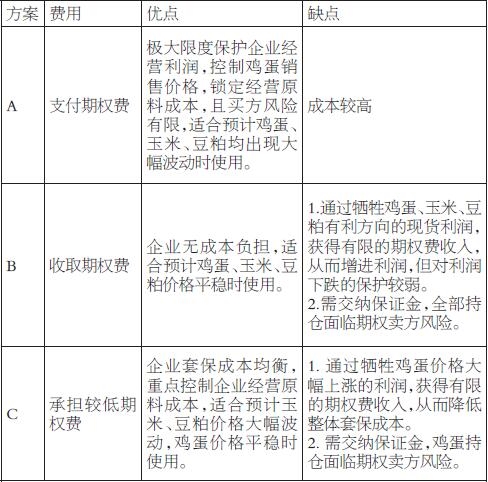 | 方案 | 费用 | 优点 | 缺点 |
|---|---|---|---|
| A | 支付期权费 | 极大限度保护企业经营利润，控制鸡蛋销售价格，锁定经营原料成本，且买方风险有限，适合预计鸡蛋、玉米、豆粕均出现大幅波动时使用。 | 成本较高 |
| B | 收取期权费 | 企业无成本负担，适合预计鸡蛋、玉米、豆粕价格平稳时使用。 | 1.通过牺牲鸡蛋、玉米、豆粕有利方向的现货利润，获得有限的期权费收入，从而增进利润，但对利润下跌的保护较弱。 2.需交纳保证金，全部持仓面临期权卖方风险。 |
| C | 承担较低期权费 | 企业套保成本均衡，重点控制企业经营原料成本，适合预计玉米、豆粕价格大幅波动，鸡蛋价格平稳时使用。 | 1. 通过牺牲鸡蛋价格大幅上涨的利润，获得有限的期权费收入，从而降低整体套保成本。 2. 需交纳保证金，鸡蛋持仓面临期权卖方风险。 |